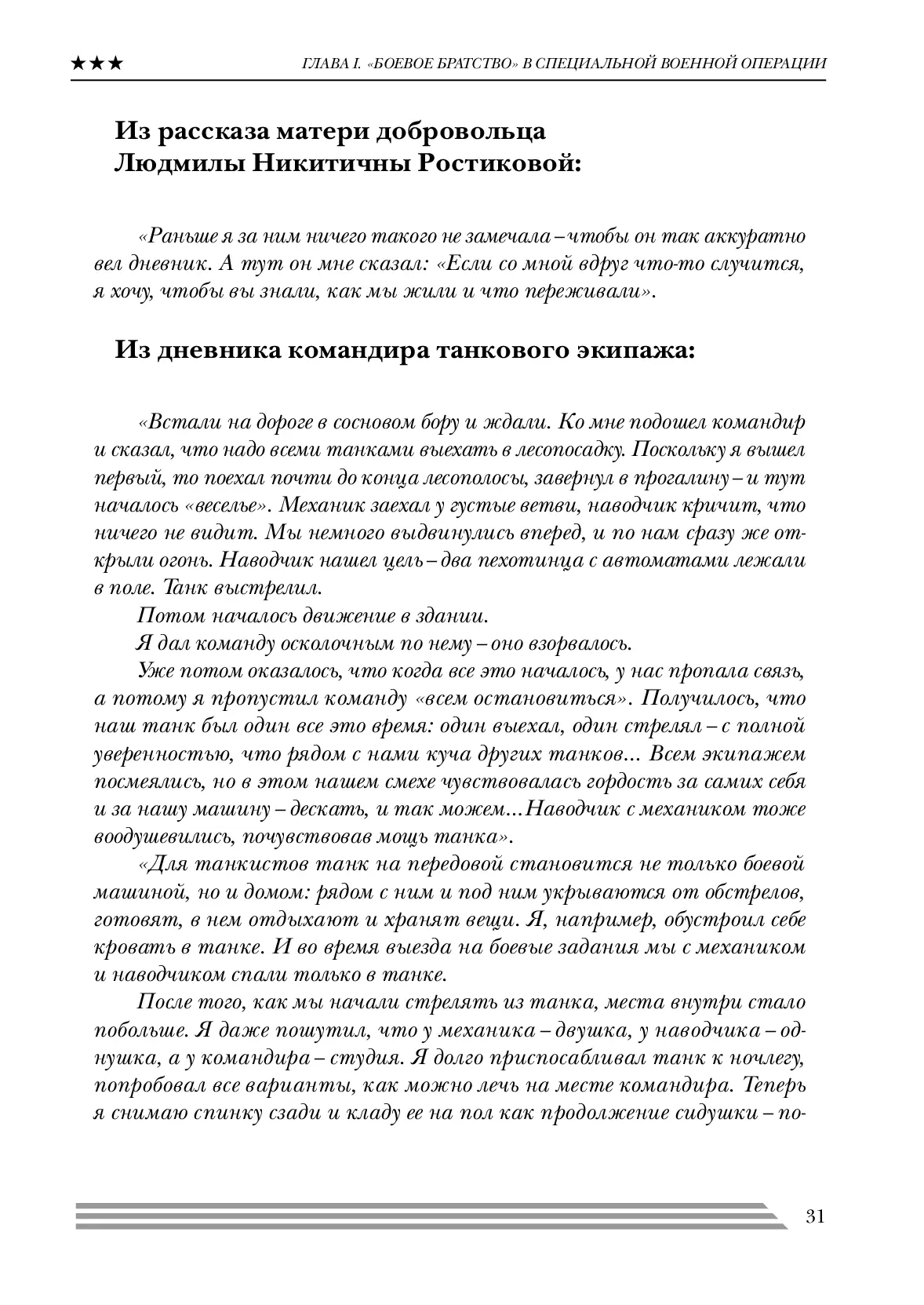 ★★★ ГЛАВА I. «БОЕВОЕ БРАТСТВО» В СПЕЦИАЛЬНОЙ ВОЕННОЙ ОПЕРАЦИИ

Из рассказа матери добровольца Людмилы Никитичны Ростиковой:

«Раньше я за ним ничего такого не замечала – чтобы он так аккуратно вел дневник. А тут он мне сказал: «Если со мной вдруг что-то случится, я хочу, чтобы вы знали, как мы жили и что переживали».

Из дневника командира танкового экипажа:

«Встали на дороге в сосновом бору и ждали. Ко мне подошел командир и сказал, что надо всеми танками выехать в лесопосадку. Поскольку я вышел первый, то поехал почти до конца лесополосы, завернул в прогалину – и тут началось «веселье». Механик заехал у густые ветви, наводчик кричит, что ничего не видит. Мы немного выдвинулись вперед, и по нам сразу же открыли огонь. Наводчик нашел цель – два пехотинца с автоматами лежали в поле. Танк выстрелил.

Потом началось движение в здании.

Я дал команду осколочным по нему – оно взорвалось.

Уже потом оказалось, что когда все это началось, у нас пропала связь, а потому я пропустил команду «всем остановиться». Получилось, что наш танк был один все это время: один выехал, один стрелял – с полной уверенностью, что рядом с нами куча других танков... Всем экипажем посмеялись, но в этом нашем смехе чувствовалась гордость за самих себя и за нашу машину – дескать, и так можем...Наводчик с механиком тоже воодушевились, почувствовав мощь танка».

«Для танкистов танк на передовой становится не только боевой машиной, но и домом: рядом с ним и под ним укрываются от обстрелов, готовят, в нем отдыхают и хранят вещи. Я, например, обустроил себе кровать в танке. И во время выезда на боевые задания мы с механиком и наводчиком спали только в танке.

После того, как мы начали стрелять из танка, места внутри стало побольше. Я даже пошутил, что у механика – двушка, у наводчика – однушка, а у командира – студия. Я долго приспосабливал танк к ночлегу, попробовал все варианты, как можно лечь на месте командира. Теперь я снимаю спинку сзади и кладу ее на пол как продолжение сидушки – по-

31